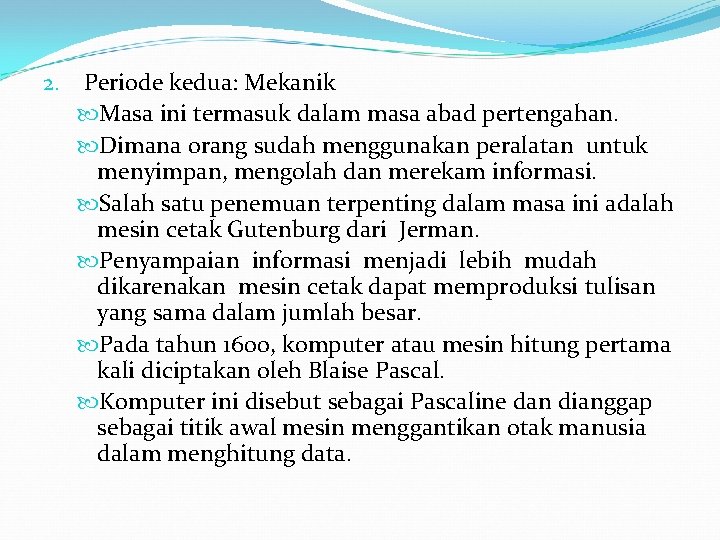 2. Periode kedua: Mekanik

Masa ini termasuk dalam masa abad pertengahan.

Dimana orang sudah menggunakan peralatan untuk menyimpan, mengolah dan merekam informasi.

Salah satu penemuan terpenting dalam masa ini adalah mesin cetak Gutenburg dari Jerman.

Penyampaian informasi menjadi lebih mudah dikarenakan mesin cetak dapat memproduksi tulisan yang sama dalam jumlah besar.

Pada tahun 1600, komputer atau mesin hitung pertama kali diciptakan oleh Blaise Pascal.

Komputer ini disebut sebagai Pascaline dan dianggap sebagai titik awal mesin menggantikan otak manusia dalam menghitung data.